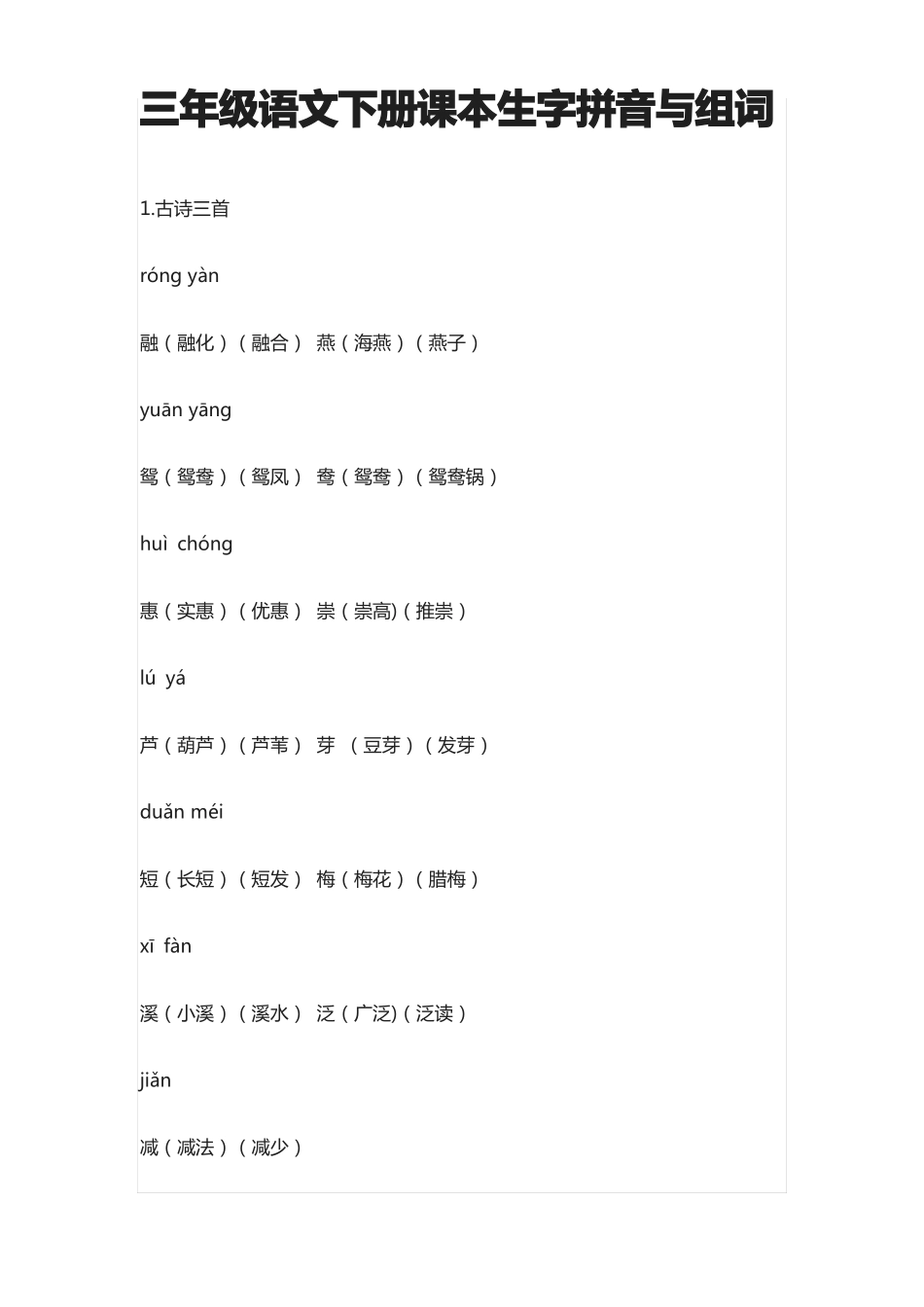 三年级语文下册课本生字拼音与组词

1.古诗三首

róng yàn

融（融化）（融合） 燕（海燕）（燕子）

yuān yāng

鸳（鸳鸯）（鸳凤） 鸯（鸳鸯）（鸳鸯锅）

huì chóng

惠（实惠）（优惠） 崇（崇高)（推崇）

lú yá

芦（葫芦）（芦苇） 芽 （豆芽）（发芽）

duǎn méi

短（长短）（短发） 梅（梅花）（腊梅）

xī fàn

溪（小溪）（溪水） 泛（广泛)（泛读）

jiǎn

减（减法）（减少）